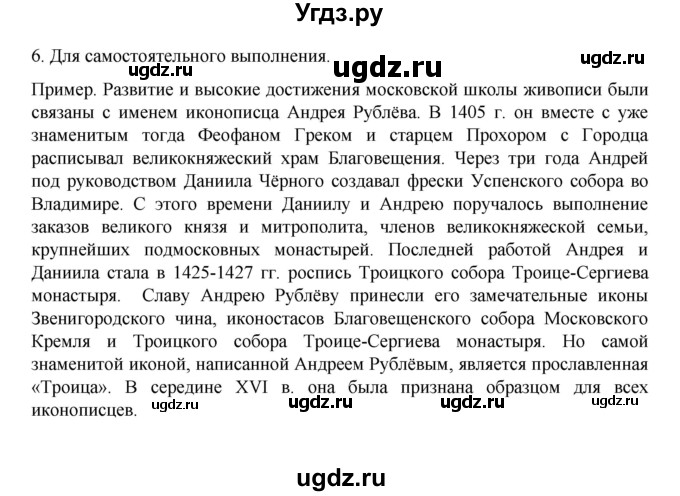 Угдз.ру

6. Для самостоятельного выполнения. ugdz.ru ugdz.ru ugdz.ru

Пример. Развитие и высокие достижения московской школы живописи были связаны с именем иконописца Андрея Рублёва. В 1405 г. он вместе с уже знаменитым тогда Феофаном Греком и старцем Прохором с Городца расписывал великокняжеский храм Благовещения. Через три года Андрей под руководством Даниила Чёрного создавал фрески Успенского собора во Владимире. С этого времени Даниилу и Андрею поручалось выполнение заказов великого князя и митрополита, членов великокняжеской семьи, крупнейших подмосковных монастырей. Последней работой Андрея и Даниила стала в 1425-1427 гг. роспись Троицкого собора Троице-Сергиева монастыря. Славу Андрею Рублёву принесли его замечательные иконы Звенигородского чина, иконостасов Благовещенского собора Московского Кремля и Троицкого собора Троице-Сергиева монастыря. Но самой знаменитой иконой, написанной Андреем Рублёвым, является прославленная «Троица». В середине XVI в. она была признана образцом для всех иконописцев. ugdz.ru ugdz.ru ugdz.ru ugdz.ru

ugdz.ru